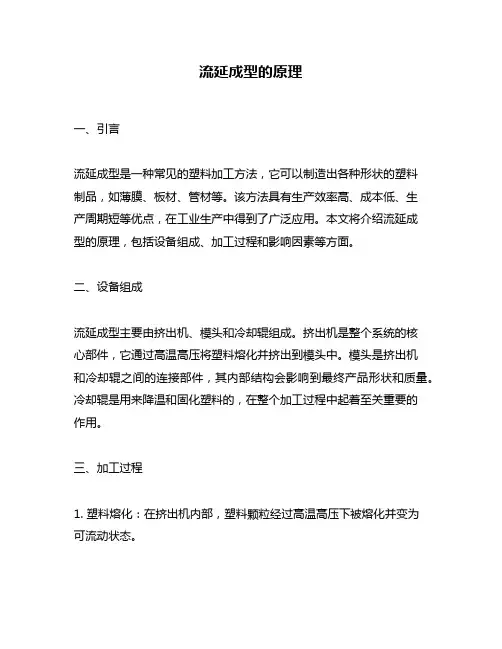 流延成型的原理

一、引言

流延成型是一种常见的塑料加工方法，它可以制造出各种形状的塑料制品，如薄膜、板材、管材等。该方法具有生产效率高、成本低、生产周期短等优点，在工业生产中得到了广泛应用。本文将介绍流延成型的原理，包括设备组成、加工过程和影响因素等方面。

二、设备组成

流延成型主要由挤出机、模头和冷却辊组成。挤出机是整个系统的核心部件，它通过高温高压将塑料熔化并挤出到模头中。模头是挤出机和冷却辊之间的连接部件，其内部结构会影响到最终产品形状和质量。冷却辊是用来降温和固化塑料的，在整个加工过程中起着至关重要的作用。

三、加工过程

1. 塑料熔化：在挤出机内部，塑料颗粒经过高温高压下被熔化并变为可流动状态。